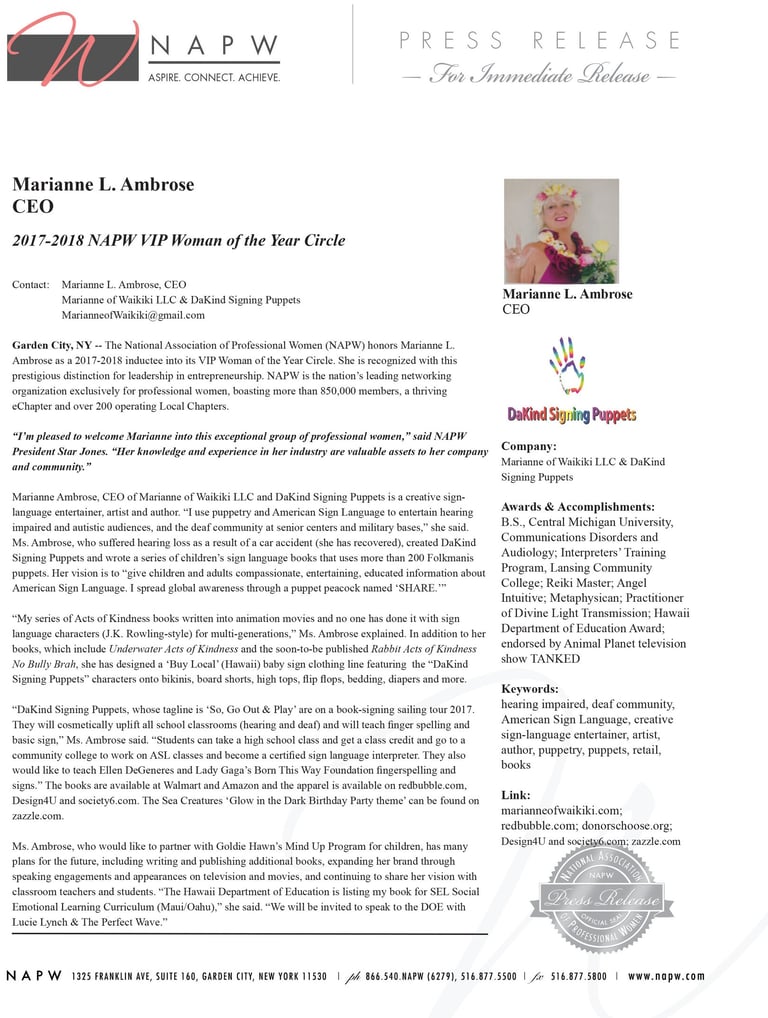 NAPW
ASPIRE. CONNECT. ACHIEVE.

PRESS RELEASE
— For Immediate Release —

Marianne L. Ambrose
CEO

2017-2018 NAPW VIP Woman of the Year Circle

Contact: Marianne L. Ambrose, CEO
Marianne of Waikiki LLC & DaKind Signing Puppets
MarianneofWaikiki@gmail.com

Garden City, NY -- The National Association of Professional Women (NAPW) honors Marianne L. Ambrose as a 2017-2018 inductee into its VIP Woman of the Year Circle. She is recognized with this prestigious distinction for leadership in entrepreneurship. NAPW is the nation's leading networking organization exclusively for professional women, boasting more than 850,000 members, a thriving eChapter and over 200 operating Local Chapters.

"I'm pleased to welcome Marianne into this exceptional group of professional women," said NAPW President Star Jones. "Her knowledge and experience in her industry are valuable assets to her company and community."

Marianne Ambrose, CEO of Marianne of Waikiki LLC and DaKind Signing Puppets is a creative sign-language entertainer, artist and author. "I use puppetry and American Sign Language to entertain hearing impaired and autistic audiences, and the deaf community at senior centers and military bases," she said. Ms. Ambrose, who suffered hearing loss as a result of a car accident (she has recovered), created DaKind Signing Puppets and wrote a series of children's sign language books that uses more than 200 Folkmanis puppets. Her vision is to "give children and adults compassionate, entertaining, educated information about American Sign Language. I spread global awareness through a puppet peacock named 'SHARE.'"

"My series of Acts of Kindness books written into animation movies and no one has done it with sign language characters (J.K. Rowling-style) for multi-generations," Ms. Ambrose explained. In addition to her books, which include Underwater Acts of Kindness and the soon-to-be published Rabbit Acts of Kindness No Bully Brah, she has designed a 'Buy Local' (Hawaii) baby sign clothing line featuring the "DaKind Signing Puppets" characters onto bikinis, board shorts, high tops, flip flops, bedding, diapers and more.

"DaKind Signing Puppets, whose tagline is 'So, Go Out & Play' are on a book-signing sailing tour 2017. They will cosmetically uplift all school classrooms (hearing and deaf) and will teach finger spelling and basic sign," Ms. Ambrose said. "Students can take a high school class and get a class credit and go to a community college to work on ASL classes and become a certified sign language interpreter. They also would like to teach Ellen DeGeneres and Lady Gaga's Born This Way Foundation fingerspelling and signs." The books are available at Walmart and Amazon and the apparel is available on redbubble.com, Design4U and society6.com. The Sea Creatures 'Glow in the Dark Birthday Party theme' can be found on zazzle.com.

Ms. Ambrose, who would like to partner with Goldie Hawn's Mind Up Program for children, has many plans for the future, including writing and publishing additional books, expanding her brand through speaking engagements and appearances on television and movies, and continuing to share her vision with classroom teachers and students. "The Hawaii Department of Education is listing my book for SEL Social Emotional Learning Curriculum (Maui/Oahu)," she said. "We will be invited to speak to the DOE with Lucie Lynch & The Perfect Wave."

Marianne L. Ambrose
CEO

DaKind Signing Puppets

Company:
Marianne of Waikiki LLC & DaKind Signing Puppets

Awards & Accomplishments:
B.S., Central Michigan University, Communications Disorders and Audiology; Interpreters' Training Program, Lansing Community College; Reiki Master; Angel Intuitive; Metaphysican; Practitioner of Divine Light Transmission; Hawaii Department of Education Award; endorsed by Animal Planet television show TANKED

Keywords:
hearing impaired, deaf community, American Sign Language, creative sign-language entertainer, artist, author, puppetry, puppets, retail, books

Link:
marianneofwaikiki.com; redbubble.com; donorschoose.org; Design4U and society6.com; zazzle.com

NATIONAL ASSOCIATION NAPW Press Release OFFICIAL SEAL OF PROFESSIONAL WOMEN

NAPW 1325 FRANKLIN AVE, SUITE 160, GARDEN CITY, NEW YORK 11530 | ph 866.540.NAPW (6279), 516.877.5500 | fx 516.877.5800 | www.napw.com